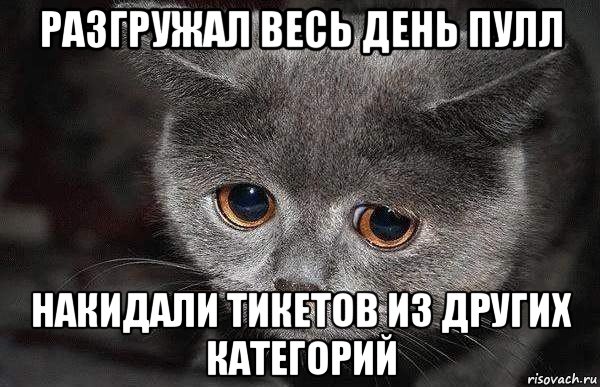 РАЗГРУЖАЛ ВЕСЬ ДЕНЬ ПУЛЛ

НАКИДАЛИ ТИКЕТОВ ИЗ ДРУГИХ КАТЕГОРИЙ

risovach.ru